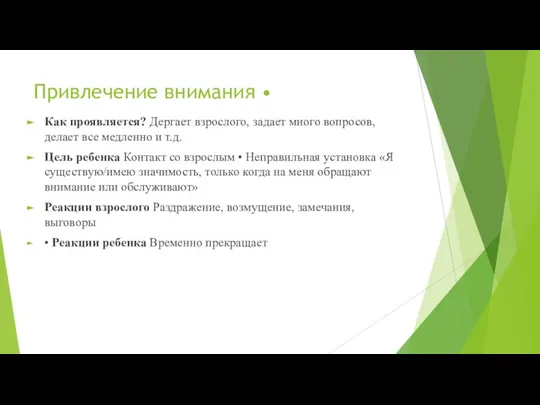 Привлечение внимания •

Как проявляется? Дергает взрослого, задает много вопросов, делает все медленно и т.д.

Цель ребенка Контакт со взрослым • Неправильная установка «Я существую/имею значимость, только когда на меня обращают внимание или обслуживают»

Реакции взрослого Раздражение, возмущение, замечания, выговоры

• Реакции ребенка Временно прекращает